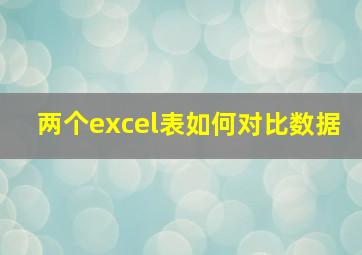 两个excel表如何对比数据